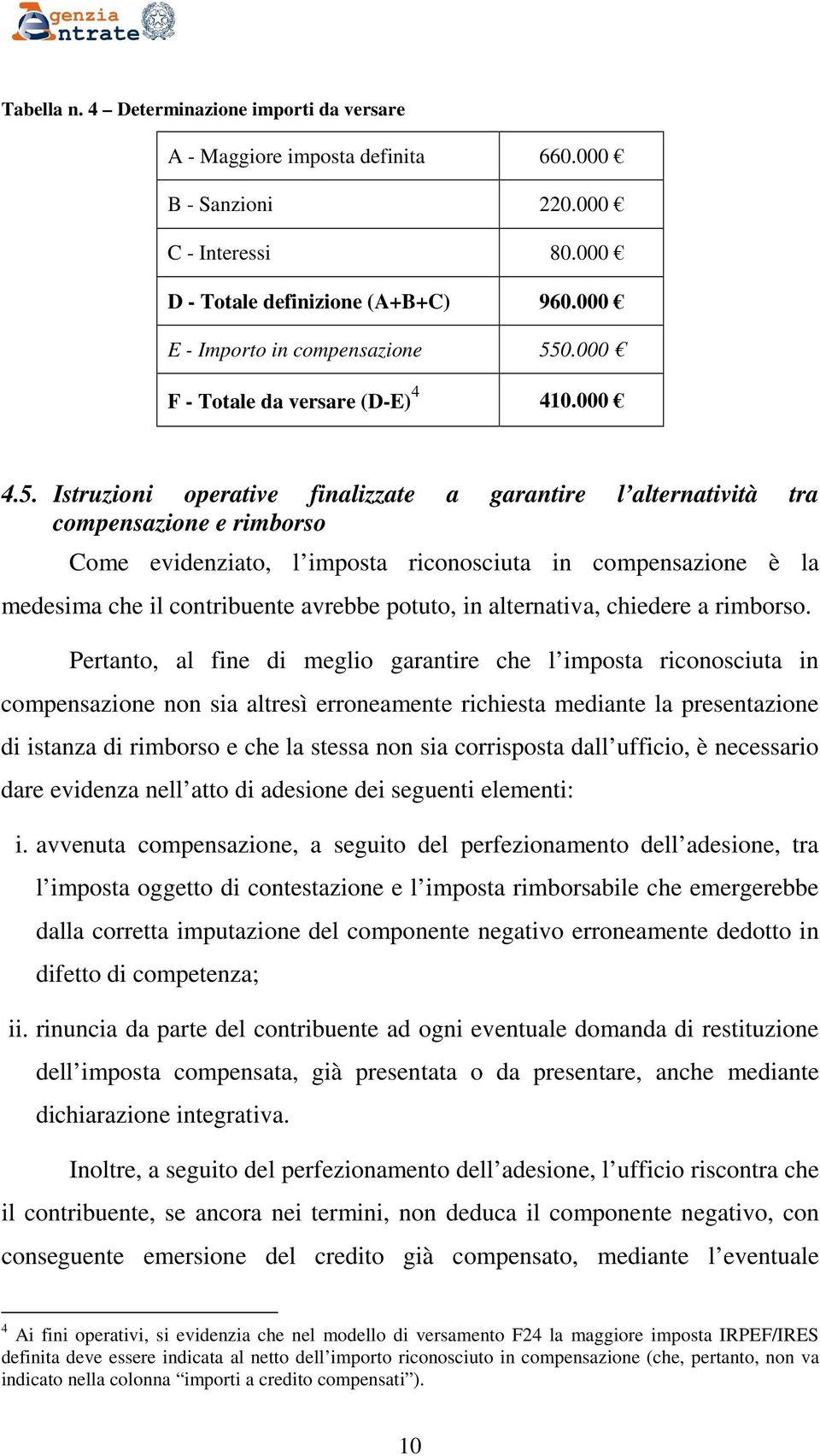 Agenzia Entrate

Tabella n. 4 – Determinazione importi da versare

| A - Maggiore imposta definita | 660.000 € |
|---|---|
| B - Sanzioni | 220.000 € |
| C - Interessi | 80.000 € |
| D - Totale definizione (A+B+C) | 960.000 € |
| E - Importo in compensazione | 550.000 € |
| F - Totale da versare (D-E)$^4$ | 410.000 € |

4.5. Istruzioni operative finalizzate a garantire l’alternatività tra compensazione e rimborso

Come evidenziato, l’imposta riconosciuta in compensazione è la medesima che il contribuente avrebbe potuto, in alternativa, chiedere a rimborso.

Pertanto, al fine di meglio garantire che l’imposta riconosciuta in compensazione non sia altresì erroneamente richiesta mediante la presentazione di istanza di rimborso e che la stessa non sia corrisposta dall’ufficio, è necessario dare evidenza nell’atto di adesione dei seguenti elementi:

i. avvenuta compensazione, a seguito del perfezionamento dell’adesione, tra l’imposta oggetto di contestazione e l’imposta rimborsabile che emergerebbe dalla corretta imputazione del componente negativo erroneamente dedotto in difetto di competenza;

ii. rinuncia da parte del contribuente ad ogni eventuale domanda di restituzione dell’imposta compensata, già presentata o da presentare, anche mediante dichiarazione integrativa.

Inoltre, a seguito del perfezionamento dell’adesione, l’ufficio riscontra che il contribuente, se ancora nei termini, non deduca il componente negativo, con conseguente emersione del credito già compensato, mediante l’eventuale

$^4$ Ai fini operativi, si evidenzia che nel modello di versamento F24 la maggiore imposta IRPEF/IRES definita deve essere indicata al netto dell’importo riconosciuto in compensazione (che, pertanto, non va indicato nella colonna “importi a credito compensati”).

10